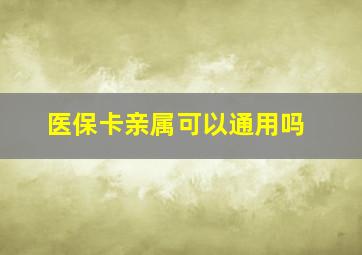 医保卡亲属可以通用吗